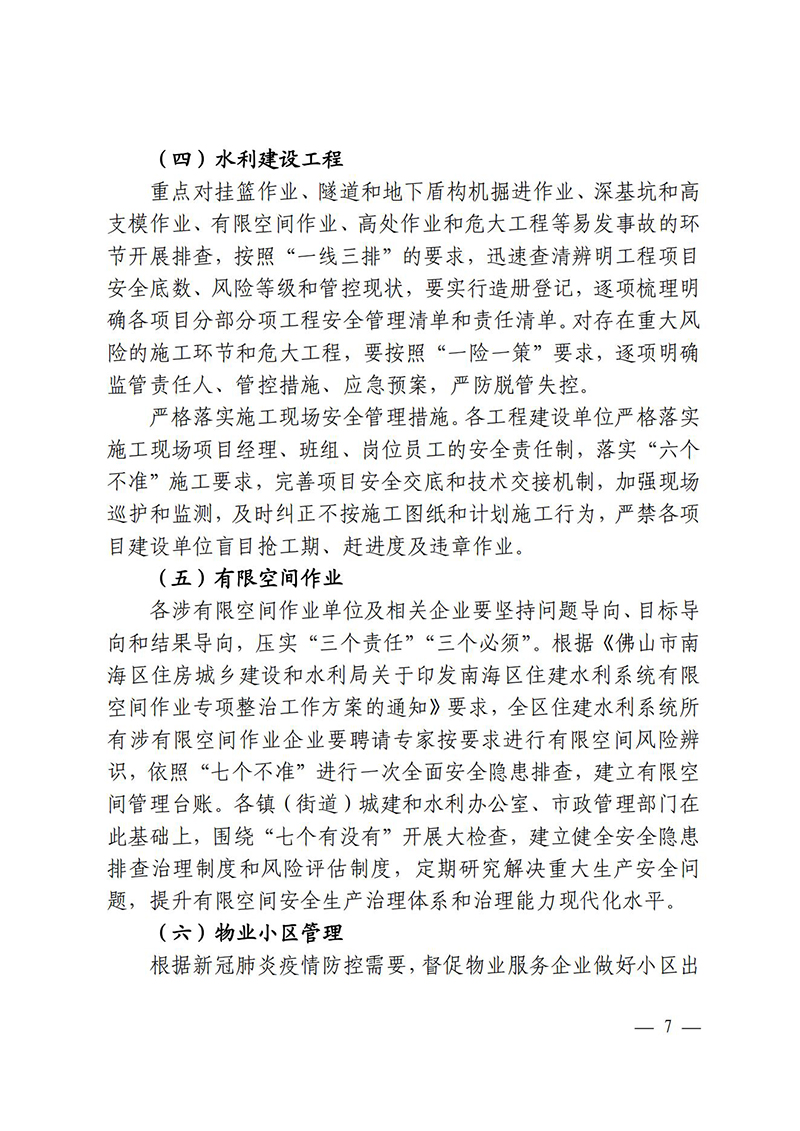 （四）水利建设工程

重点对挂篮作业、隧道和地下盾构机掘进作业、深基坑和高支模作业、有限空间作业、高处作业和危大工程等易发事故的环节开展排查，按照“一线三排”的要求，迅速查清辨明工程项目安全底数、风险等级和管控现状，要实行造册登记，逐项梳理明确各项目分部分项工程安全管理清单和责任清单。对存在重大风险的施工环节和危大工程，要按照“一险一策”要求，逐项明确监管责任人、管控措施、应急预案，严防脱管失控。

严格落实施工现场安全管理措施。各工程建设单位严格落实施工现场项目经理、班组、岗位员工的安全责任制，落实“六个不准”施工要求，完善项目安全交底和技术交接机制，加强现场巡护和监测，及时纠正不按施工图纸和计划施工行为，严禁各项目建设单位盲目抢工期、赶进度及违章作业。

（五）有限空间作业

各涉有限空间作业单位及相关企业要坚持问题导向、目标导向和结果导向，压实“三个责任”“三个必须”。根据《佛山市南海区住房城乡建设和水利局关于印发南海区住建水利系统有限空间作业专项整治工作方案的通知》要求，全区住建水利系统所有涉有限空间作业企业要聘请专家按要求进行有限空间风险辨识，依照“七个不准”进行一次全面安全隐患排查，建立有限空间管理台账。各镇（街道）城建和水利办公室、市政管理部门在此基础上，围绕“七个有没有”开展大检查，建立健全安全隐患排查治理制度和风险评估制度，定期研究解决重大生产安全问题，提升有限空间安全生产治理体系和治理能力现代化水平。

（六）物业小区管理

根据新冠肺炎疫情防控需要，督促物业服务企业做好小区出

— 7 —